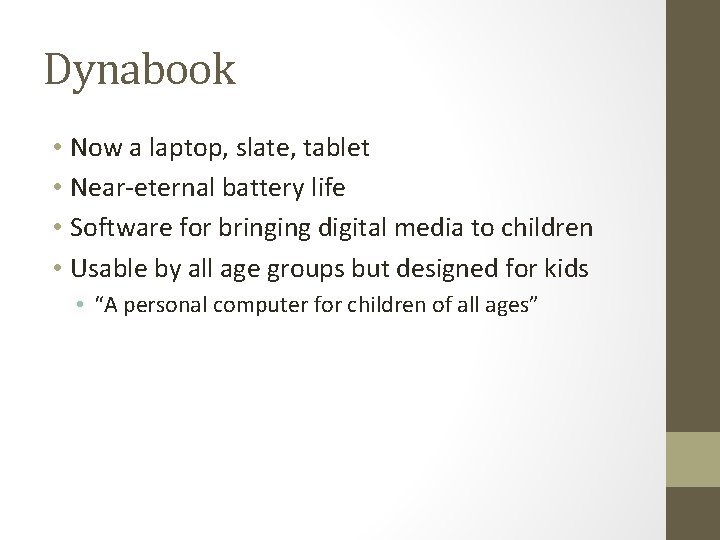 Dynabook

• Now a laptop, slate, tablet
• Near-eternal battery life
• Software for bringing digital media to children
• Usable by all age groups but designed for kids
  • "A personal computer for children of all ages"